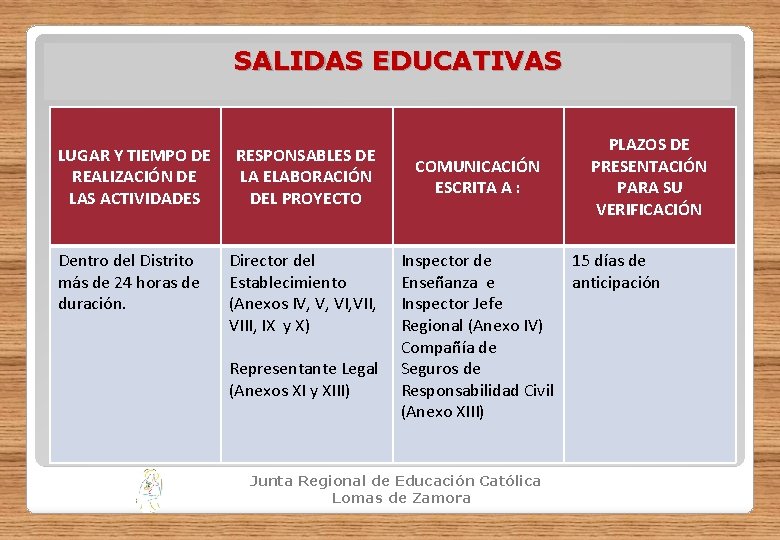 SALIDAS EDUCATIVAS

| LUGAR Y TIEMPO DE REALIZACIÓN DE LAS ACTIVIDADES | RESPONSABLES DE LA ELABORACIÓN DEL PROYECTO | COMUNICACIÓN ESCRITA A : | PLAZOS DE PRESENTACIÓN PARA SU VERIFICACIÓN |
|---|---|---|---|
| Dentro del Distrito más de 24 horas de duración. | Director del Establecimiento (Anexos IV, V, VI,VII, VIII, IX y X) Representante Legal (Anexos XI y XIII) | Inspector de Enseñanza e Inspector Jefe Regional (Anexo IV) Compañía de Seguros de Responsabilidad Civil (Anexo XIII) | 15 días de anticipación |

Junta Regional de Educación Católica
Lomas de Zamora